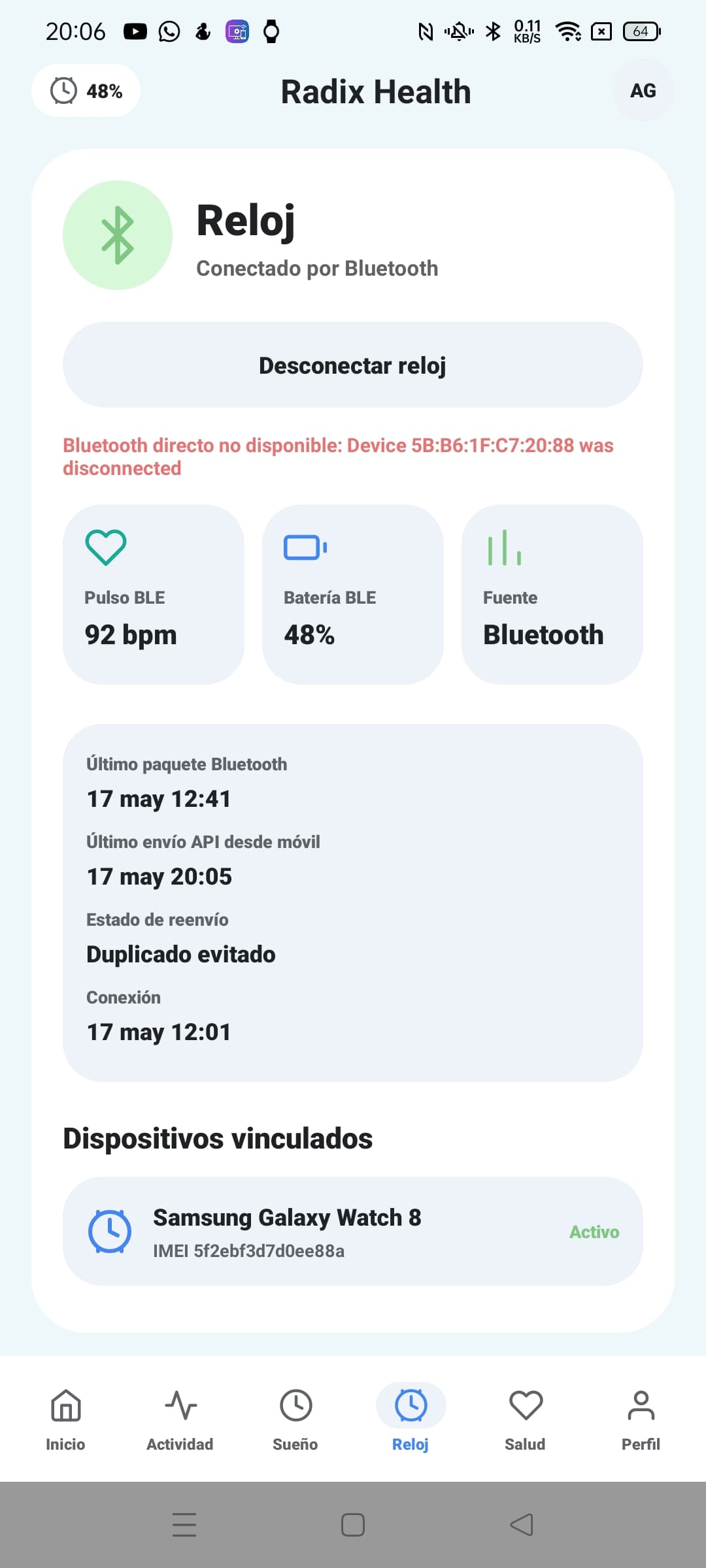 20:06 0.11 KB/S 64

48%

Radix Health

AG

Reloj

Conectado por Bluetooth

Desconectar reloj

Bluetooth directo no disponible: Device 5B:B6:1F:C7:20:88 was disconnected

Pulso BLE
92 bpm

Batería BLE
48%

Fuente
Bluetooth

Último paquete Bluetooth
17 may 12:41

Último envío API desde móvil
17 may 20:05

Estado de reenvío
Duplicado evitado

Conexión
17 may 12:01

Dispositivos vinculados

Samsung Galaxy Watch 8
IMEI 5f2ebf3d7d0ee88a

Activo

Inicio
Actividad
Sueño
Reloj
Salud
Perfil